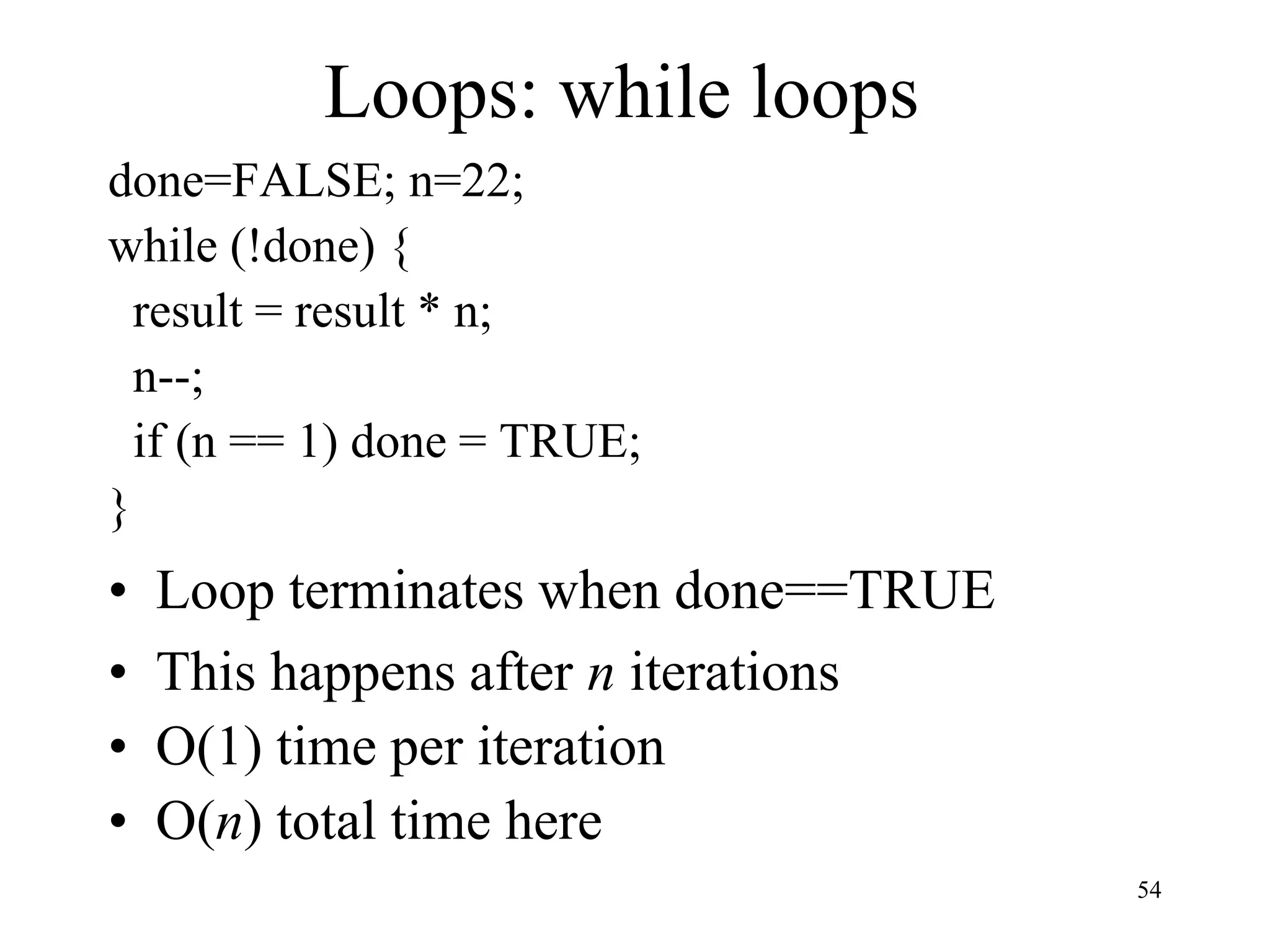 Loops: while loops

done=FALSE; n=22;
while (!done) {
 result = result * n;
 n--;
 if (n == 1) done = TRUE;
}

• Loop terminates when done==TRUE
• This happens after n iterations
• O(1) time per iteration
• O(n) total time here

54